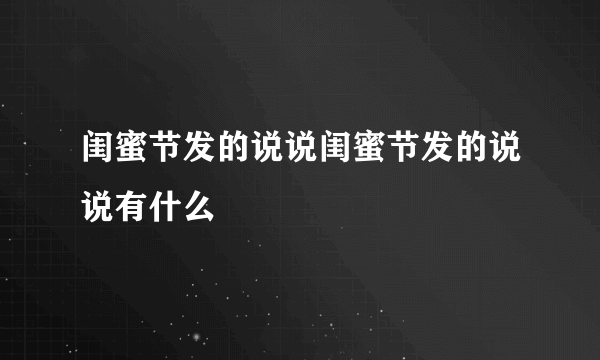 闺蜜节发的说说闺蜜节发的说说有什么